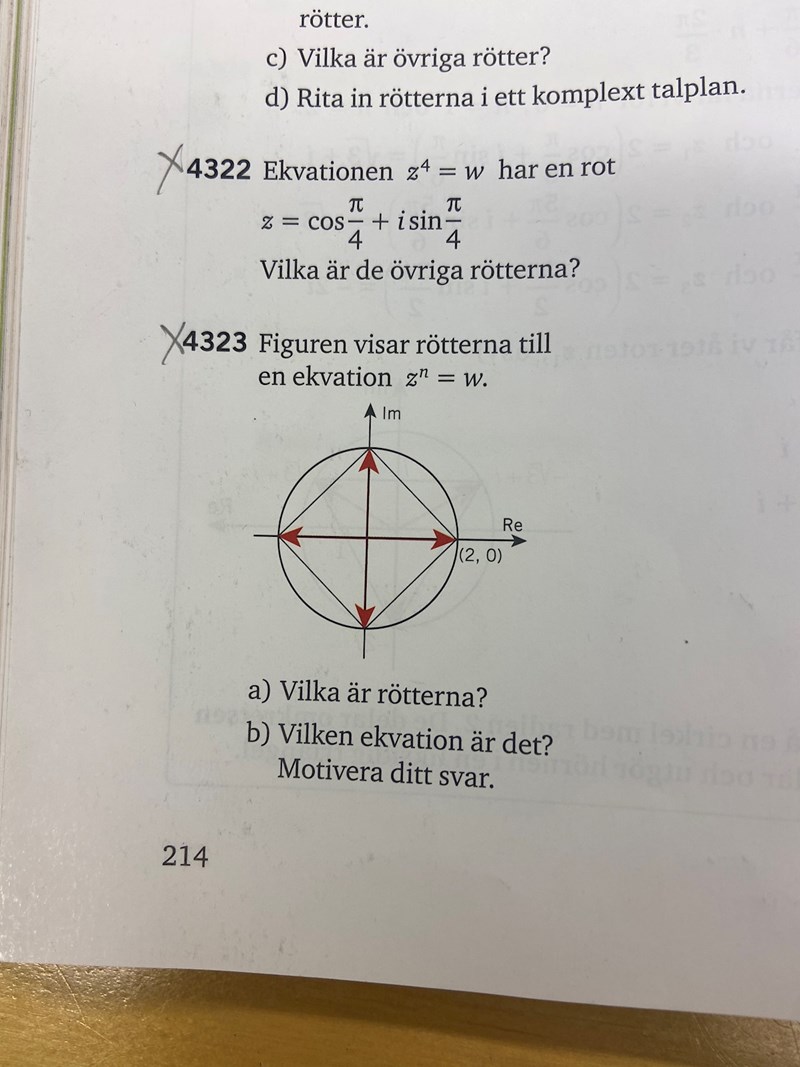 rötter.

c) Vilka är övriga rötter?

d) Rita in rötterna i ett komplext talplan.

4322 Ekvationen $z^4 = w$ har en rot

$z = \cos\frac{\pi}{4} + i\sin\frac{\pi}{4}$

Vilka är de övriga rötterna?

4323 Figuren visar rötterna till en ekvation $z^n = w$.

Im

Re

(2, 0)

a) Vilka är rötterna?

b) Vilken ekvation är det? Motivera ditt svar.

214